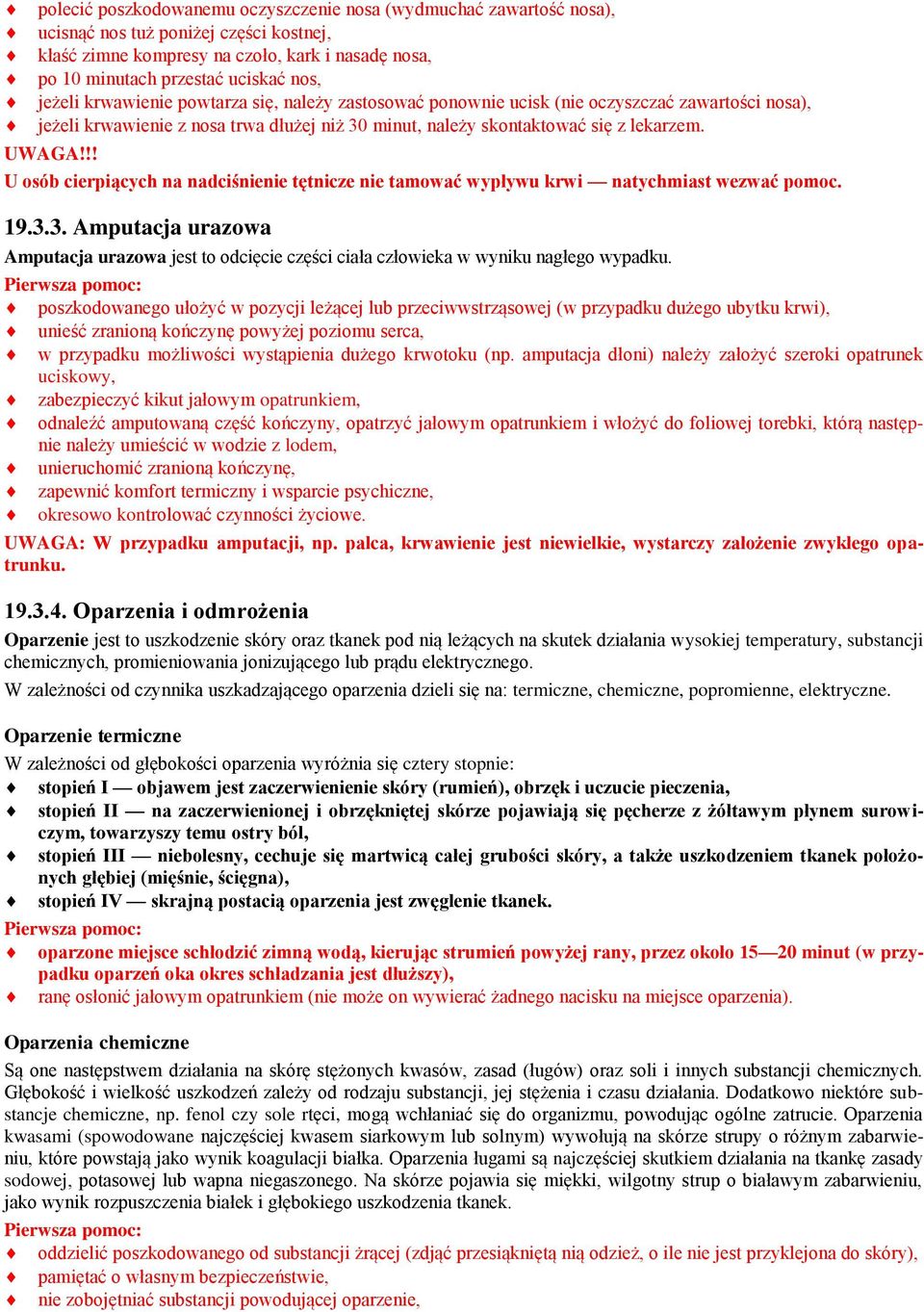 ♦ polecić poszkodowanemu oczyszczenie nosa (wydmuchać zawartość nosa),
♦ ucisnąć nos tuż poniżej części kostnej,
♦ kłaść zimne kompresy na czoło, kark i nasadę nosa,
♦ po 10 minutach przestać uciskać nos,
♦ jeżeli krwawienie powtarza się, należy zastosować ponownie ucisk (nie oczyszczać zawartości nosa),
♦ jeżeli krwawienie z nosa trwa dłużej niż 30 minut, należy skontaktować się z lekarzem.
UWAGA!!!
U osób cierpiących na nadciśnienie tętnicze nie tamować wypływu krwi — natychmiast wezwać pomoc.

19.3.3. Amputacja urazowa
Amputacja urazowa jest to odcięcie części ciała człowieka w wyniku nagłego wypadku.
Pierwsza pomoc:
♦ poszkodowanego ułożyć w pozycji leżącej lub przeciwwstrząsowej (w przypadku dużego ubytku krwi),
♦ unieść zranioną kończynę powyżej poziomu serca,
♦ w przypadku możliwości wystąpienia dużego krwotoku (np. amputacja dłoni) należy założyć szeroki opatrunek uciskowy,
♦ zabezpieczyć kikut jałowym opatrunkiem,
♦ odnaleźć amputowaną część kończyny, opatrzyć jałowym opatrunkiem i włożyć do foliowej torebki, którą następnie należy umieścić w wodzie z lodem,
♦ unieruchomić zranioną kończynę,
♦ zapewnić komfort termiczny i wsparcie psychiczne,
♦ okresowo kontrolować czynności życiowe.
UWAGA: W przypadku amputacji, np. palca, krwawienie jest niewielkie, wystarczy założenie zwykłego opatrunku.

19.3.4. Oparzenia i odmrożenia
Oparzenie jest to uszkodzenie skóry oraz tkanek pod nią leżących na skutek działania wysokiej temperatury, substancji chemicznych, promieniowania jonizującego lub prądu elektrycznego.
W zależności od czynnika uszkadzającego oparzenia dzieli się na: termiczne, chemiczne, popromienne, elektryczne.

Oparzenie termiczne
W zależności od głębokości oparzenia wyróżnia się cztery stopnie:
♦ stopień I — objawem jest zaczerwienienie skóry (rumień), obrzęk i uczucie pieczenia,
♦ stopień II — na zaczerwienionej i obrzękniętej skórze pojawiają się pęcherze z żółtawym płynem surowiczym, towarzyszy temu ostry ból,
♦ stopień III — niebolesny, cechuje się martwicą całej grubości skóry, a także uszkodzeniem tkanek położonych głębiej (mięśnie, ścięgna),
♦ stopień IV — skrajną postacią oparzenia jest zwęglenie tkanek.
Pierwsza pomoc:
♦ oparzone miejsce schłodzić zimną wodą, kierując strumień powyżej rany, przez około 15—20 minut (w przypadku oparzeń oka okres schładzania jest dłuższy),
♦ ranę osłonić jałowym opatrunkiem (nie może on wywierać żadnego nacisku na miejsce oparzenia).

Oparzenia chemiczne
Są one następstwem działania na skórę stężonych kwasów, zasad (ługów) oraz soli i innych substancji chemicznych. Głębokość i wielkość uszkodzeń zależy od rodzaju substancji, jej stężenia i czasu działania. Dodatkowo niektóre substancje chemiczne, np. fenol czy sole rtęci, mogą wchłaniać się do organizmu, powodując ogólne zatrucie. Oparzenia kwasami (spowodowane najczęściej kwasem siarkowym lub solnym) wywołują na skórze strupy o różnym zabarwieniu, które powstają jako wynik koagulacji białka. Oparzenia ługami są najczęściej skutkiem działania na tkankę zasady sodowej, potasowej lub wapna niegaszonego. Na skórze pojawia się miękki, wilgotny strup o białawym zabarwieniu, jako wynik rozpuszczenia białek i głębokiego uszkodzenia tkanek.
Pierwsza pomoc:
♦ oddzielić poszkodowanego od substancji żrącej (zdjąć przesiąkniętą nią odzież, o ile nie jest przyklejona do skóry),
♦ pamiętać o własnym bezpieczeństwie,
♦ nie zobojętniać substancji powodującej oparzenie,